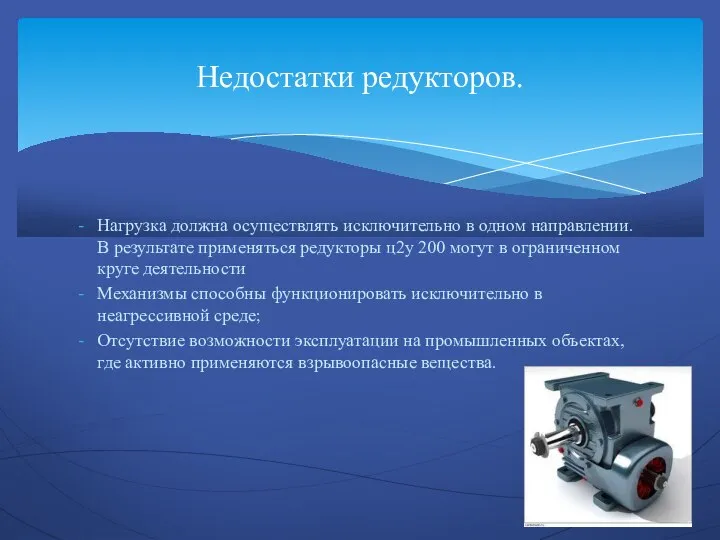 Недостатки редукторов.

- Нагрузка должна осуществлять исключительно в одном направлении. В результате применяться редукторы ц2у 200 могут в ограниченном круге деятельности
- Механизмы способны функционировать исключительно в неагрессивной среде;
- Отсутствие возможности эксплуатации на промышленных объектах, где активно применяются взрывоопасные вещества.